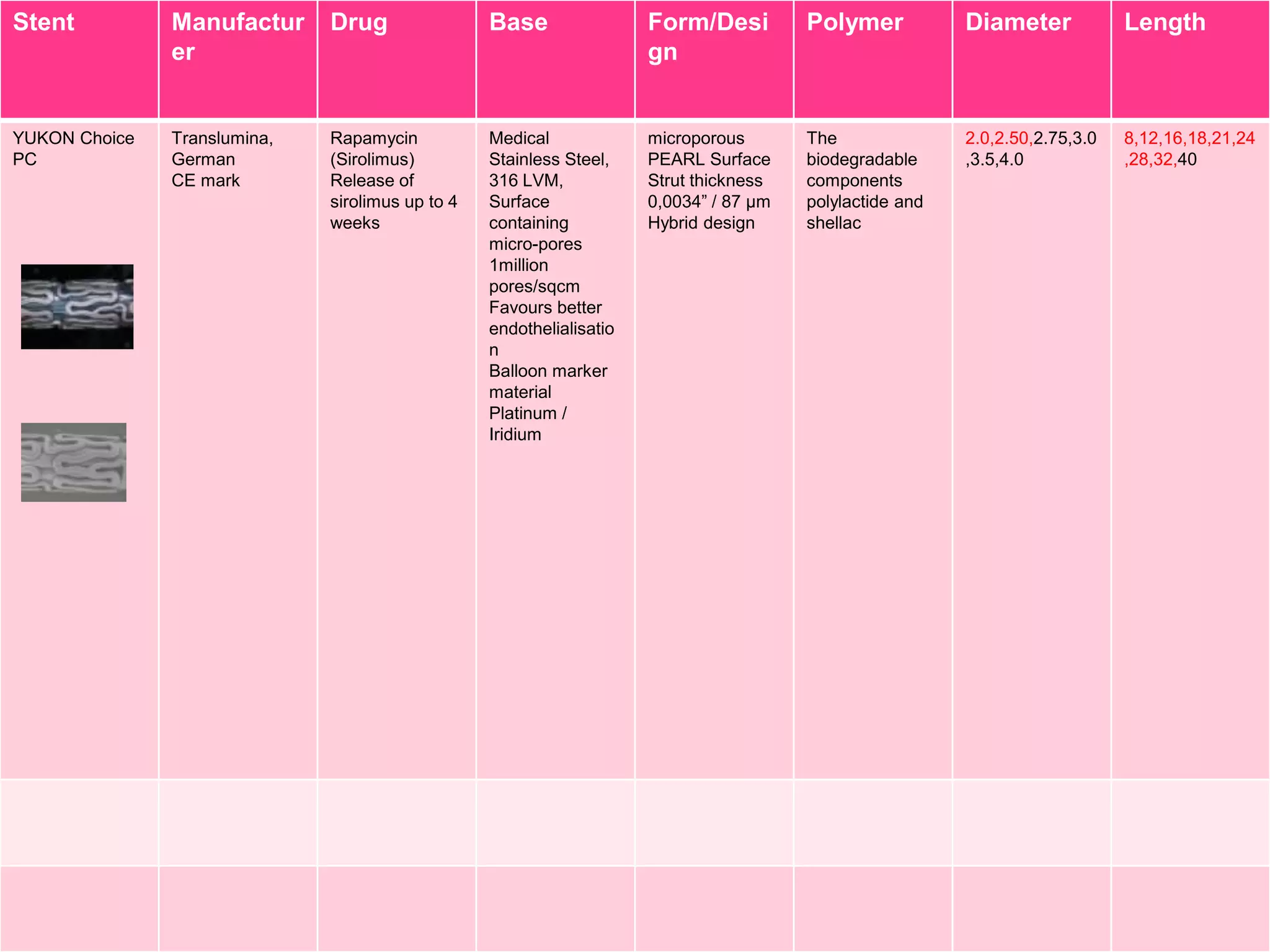 | Stent | Manufacturer | Drug | Base | Form/Design | Polymer | Diameter | Length |
|---|---|---|---|---|---|---|---|
| YUKON Choice PC | Translumina, German CE mark | Rapamycin (Sirolimus) Release of sirolimus up to 4 weeks | Medical Stainless Steel, 316 LVM, Surface containing micro-pores 1million pores/sqcm Favours better endothelialisation Balloon marker material Platinum / Iridium | microporous PEARL Surface Strut thickness 0,0034” / 87 µm Hybrid design | The biodegradable components polylactide and shellac | 2.0,2.50,2.75,3.0,3.5,4.0 | 8,12,16,18,21,24,28,32,40 |
| | | | | | | | |
| | | | | | | | |